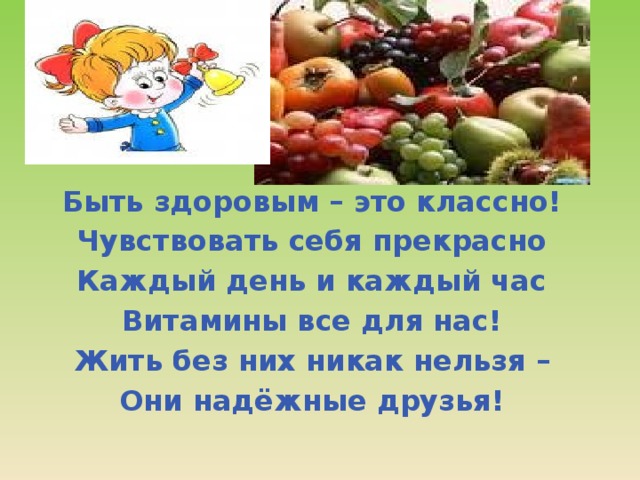 Быть здоровым – это классно!
Чувствовать себя прекрасно
Каждый день и каждый час
Витамины все для нас!
Жить без них никак нельзя –
Они надёжные друзья!